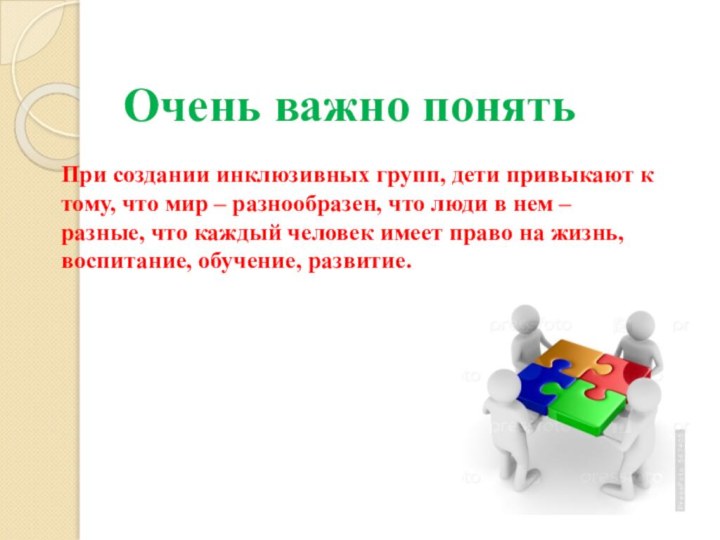 Очень важно понять

При создании инклюзивных групп, дети привыкают к тому, что мир – разнообразен, что люди в нем – разные, что каждый человек имеет право на жизнь, воспитание, обучение, развитие.